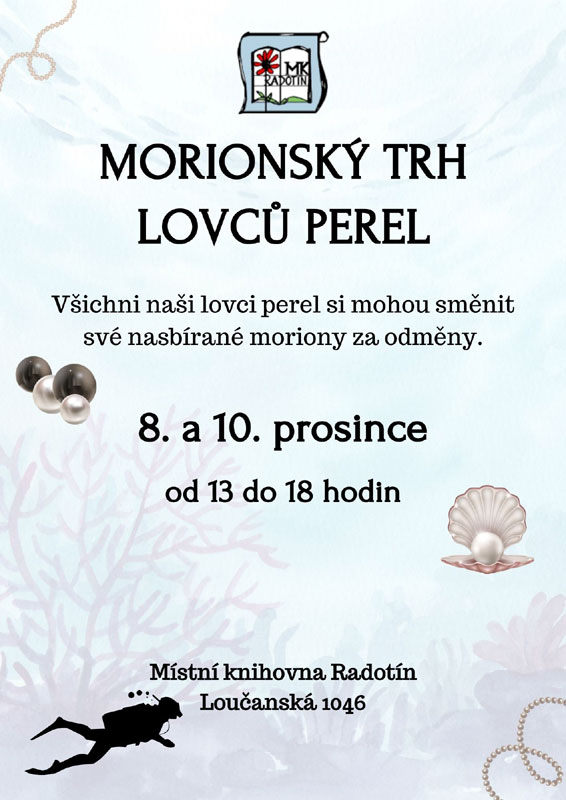 MK
RADOTÍN

MORIONSKÝ TRH
LOVCŮ PEREL

Všichni naši lovci perel si mohou směnit své nasbírané moriony za odměny.

8. a 10. prosince

od 13 do 18 hodin

Místní knihovna Radotín
Loučanská 1046